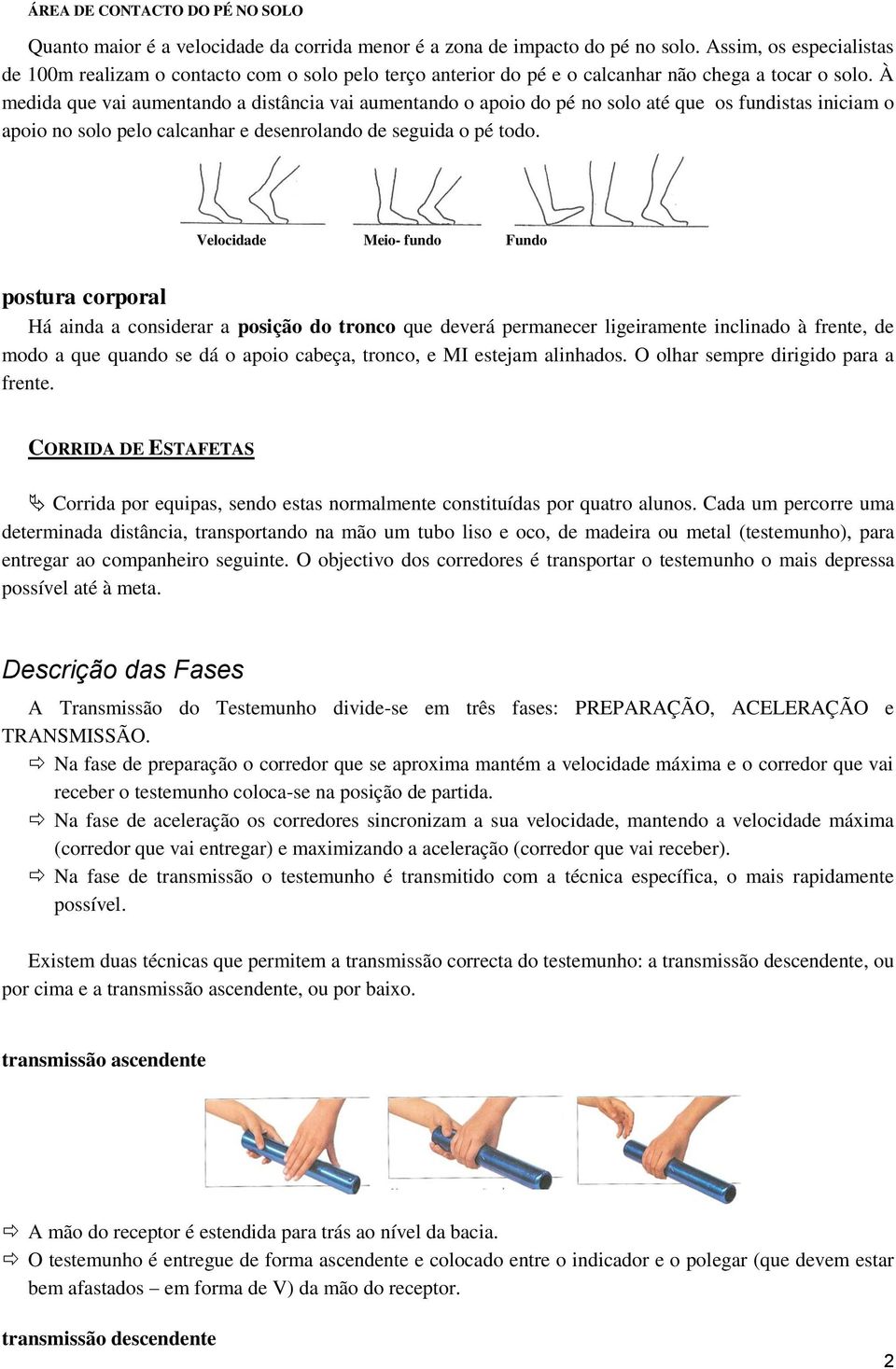 ÁREA DE CONTACTO DO PÉ NO SOLO

Quanto maior é a velocidade da corrida menor é a zona de impacto do pé no solo. Assim, os especialistas de 100m realizam o contacto com o solo pelo terço anterior do pé e o calcanhar não chega a tocar o solo. À medida que vai aumentando a distância vai aumentando o apoio do pé no solo até que os fundistas iniciam o apoio no solo pelo calcanhar e desenrolando de seguida o pé todo.

Velocidade Meio- fundo Fundo

postura corporal

Há ainda a considerar a posição do tronco que deverá permanecer ligeiramente inclinado à frente, de modo a que quando se dá o apoio cabeça, tronco, e MI estejam alinhados. O olhar sempre dirigido para a frente.

CORRIDA DE ESTAFETAS

Corrida por equipas, sendo estas normalmente constituídas por quatro alunos. Cada um percorre uma determinada distância, transportando na mão um tubo liso e oco, de madeira ou metal (testemunho), para entregar ao companheiro seguinte. O objectivo dos corredores é transportar o testemunho o mais depressa possível até à meta.

Descrição das Fases

A Transmissão do Testemunho divide-se em três fases: PREPARAÇÃO, ACELERAÇÃO e TRANSMISSÃO.

Na fase de preparação o corredor que se aproxima mantém a velocidade máxima e o corredor que vai receber o testemunho coloca-se na posição de partida.

Na fase de aceleração os corredores sincronizam a sua velocidade, mantendo a velocidade máxima (corredor que vai entregar) e maximizando a aceleração (corredor que vai receber).

Na fase de transmissão o testemunho é transmitido com a técnica específica, o mais rapidamente possível.

Existem duas técnicas que permitem a transmissão correcta do testemunho: a transmissão descendente, ou por cima e a transmissão ascendente, ou por baixo.

transmissão ascendente

A mão do receptor é estendida para trás ao nível da bacia.

O testemunho é entregue de forma ascendente e colocado entre o indicador e o polegar (que devem estar bem afastados – em forma de V) da mão do receptor.

transmissão descendente

2